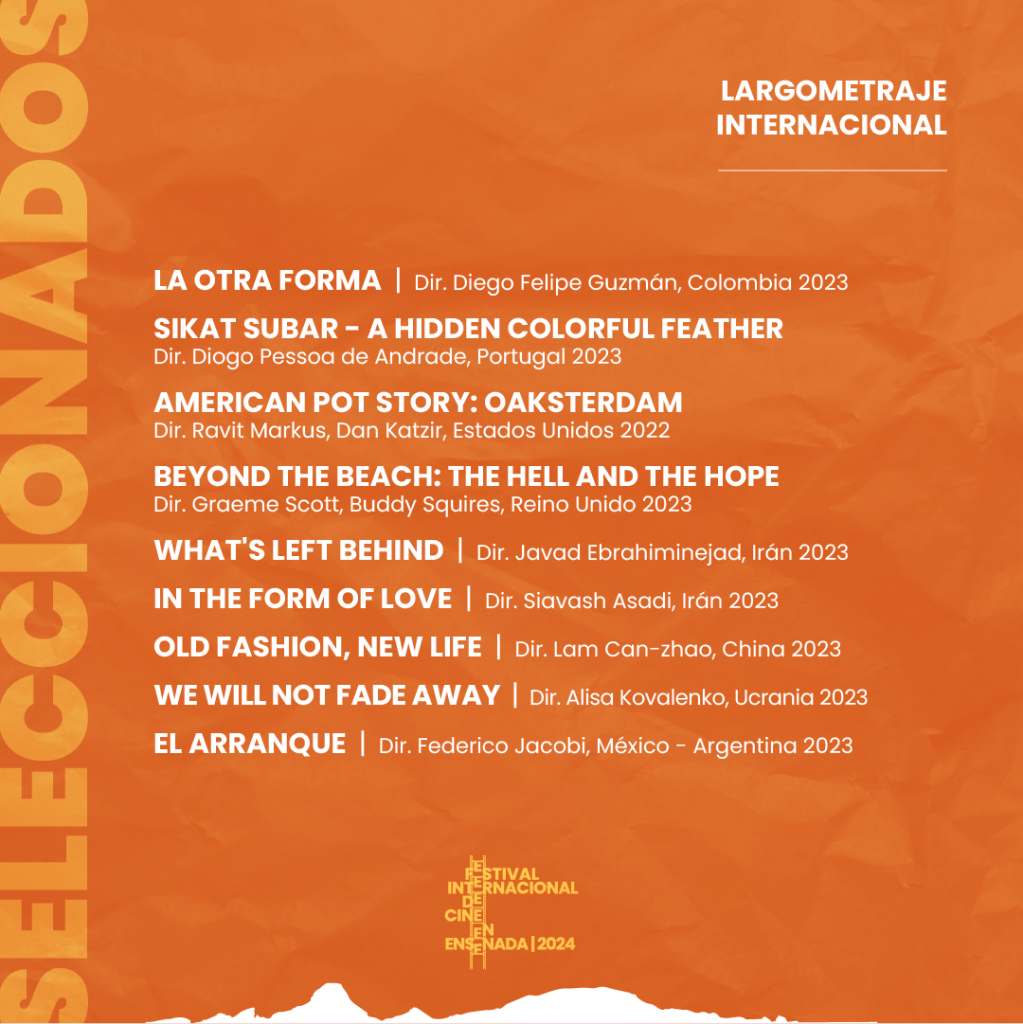 SELECCIONADOS

LARGOMETRAJE INTERNACIONAL

LA OTRA FORMA | Dir. Diego Felipe Guzmán, Colombia 2023

SIKAT SUBAR - A HIDDEN COLORFUL FEATHER
Dir. Diogo Pessoa de Andrade, Portugal 2023

AMERICAN POT STORY: OAKSTERDAM
Dir. Ravit Markus, Dan Katzir, Estados Unidos 2022

BEYOND THE BEACH: THE HELL AND THE HOPE
Dir. Graeme Scott, Buddy Squires, Reino Unido 2023

WHAT'S LEFT BEHIND | Dir. Javad Ebrahiminejad, Irán 2023

IN THE FORM OF LOVE | Dir. Siavash Asadi, Irán 2023

OLD FASHION, NEW LIFE | Dir. Lam Can-zhao, China 2023

WE WILL NOT FADE AWAY | Dir. Alisa Kovalenko, Ucrania 2023

EL ARRANQUE | Dir. Federico Jacobi, México - Argentina 2023

FESTIVAL INTERNACIONAL DE CINE EN ENSENADA | 2024